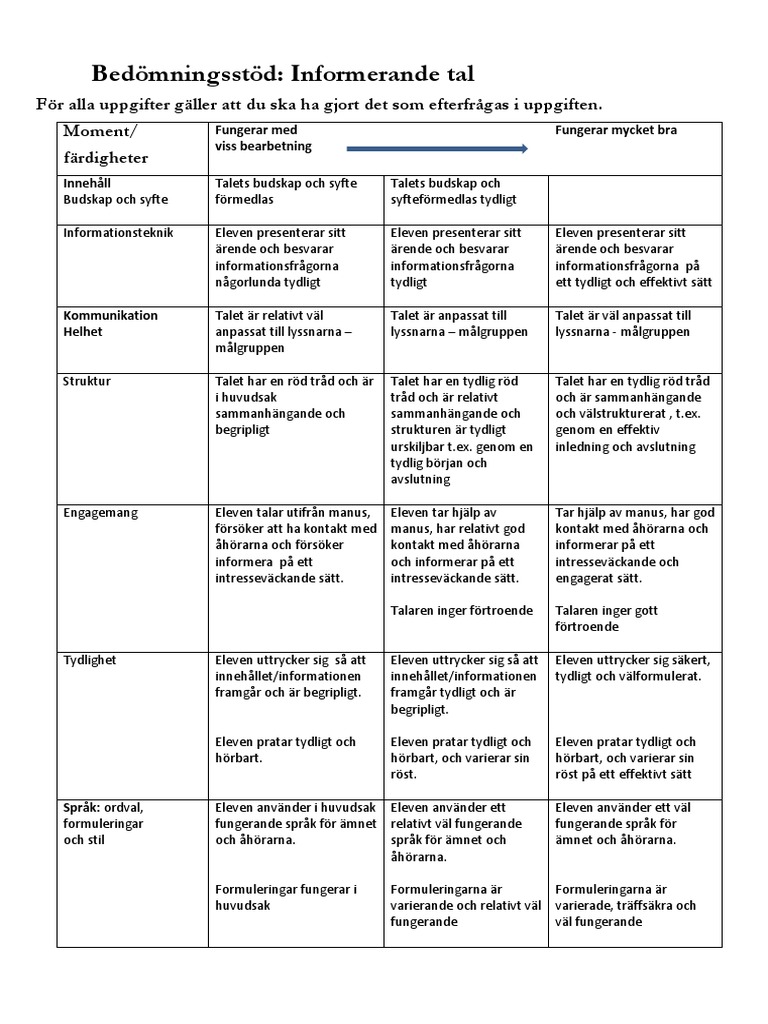 Bedömningsstöd: Informerande tal

För alla uppgifter gäller att du ska ha gjort det som efterfrågas i uppgiften.

| Moment/ färdigheter | Fungerar med viss bearbetning | | Fungerar mycket bra |
|---|---|---|---|
| Innehåll Budskap och syfte | Talets budskap och syfte förmedlas | Talets budskap och syfteförmedlas tydligt | |
| Informationsteknik | Eleven presenterar sitt ärende och besvarar informationsfrågorna någorlunda tydligt | Eleven presenterar sitt ärende och besvarar informationsfrågorna tydligt | Eleven presenterar sitt ärende och besvarar informationsfrågorna på ett tydligt och effektivt sätt |
| Kommunikation Helhet | Talet är relativt väl anpassat till lyssnarna – målgruppen | Talet är anpassat till lyssnarna – målgruppen | Talet är väl anpassat till lyssnarna - målgruppen |
| Struktur | Talet har en röd tråd och är i huvudsak sammanhängande och begripligt | Talet har en tydlig röd tråd och är relativt sammanhängande och strukturen är tydligt urskiljbar t.ex. genom en tydlig början och avslutning | Talet har en tydlig röd tråd och är sammanhängande och välstrukturerat , t.ex. genom en effektiv inledning och avslutning |
| Engagemang | Eleven talar utifrån manus, försöker att ha kontakt med åhörarna och försöker informera på ett intresseväckande sätt. | Eleven tar hjälp av manus, har relativt god kontakt med åhörarna och informerar på ett intresseväckande sätt. Talaren inger förtroende | Tar hjälp av manus, har god kontakt med åhörarna och informerar på ett intresseväckande och engagerat sätt. Talaren inger gott förtroende |
| Tydlighet | Eleven uttrycker sig så att innehållet/informationen framgår och är begripligt. Eleven pratar tydligt och hörbart. | Eleven uttrycker sig så att innehållet/informationen framgår tydligt och är begripligt. Eleven pratar tydligt och hörbart, och varierar sin röst. | Eleven uttrycker sig säkert, tydligt och välformulerat. Eleven pratar tydligt och hörbart, och varierar sin röst på ett effektivt sätt |
| Språk: ordval, formuleringar och stil | Eleven använder i huvudsak fungerande språk för ämnet och åhörarna. Formuleringar fungerar i huvudsak | Eleven använder ett relativt väl fungerande språk för ämnet och åhörarna. Formuleringarna är varierande och relativt väl fungerande | Eleven använder ett väl fungerande språk för ämnet och åhörarna. Formuleringarna är varierade, träffsäkra och väl fungerande |